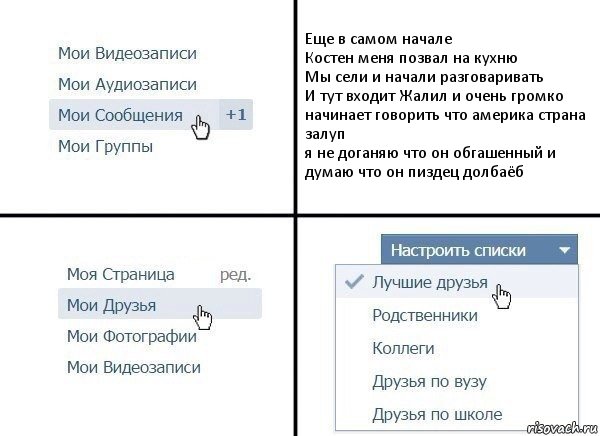 Мои Видеозаписи
Мои Аудиозаписи
Мои Сообщения +1
Мои Группы

Еще в самом начале
Костен меня позвал на кухню
Мы сели и начали разговаривать
И тут входит Жалил и очень громко начинает говорить что америка страна залуп
я не доганяю что он обгашенный и думаю что он пиздец долбаёб

Моя Страница ред.
Мои Друзья
Мои Фотографии
Мои Видеозаписи

Настроить списки
Лучшие друзья
Родственники
Коллеги
Друзья по вузу
Друзья по школе

risovach.ru